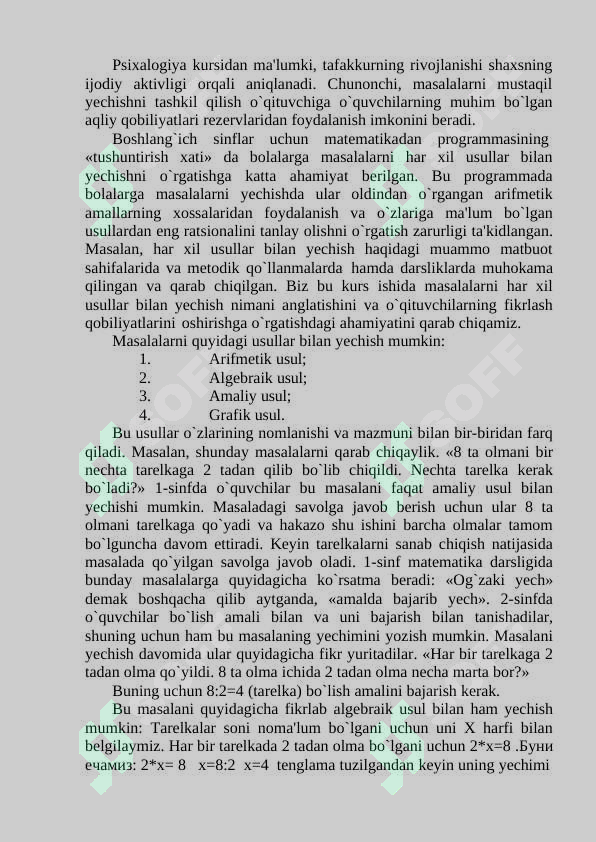 Psixalogiya kursidan ma'lumki, tafakkurning rivojlanishi shaxsning ijodiy aktivligi orqali aniqlanadi. Chunonchi, masalalarni mustaqil yechishni tashkil qilish o`qituvchiga o`quvchilarning muhim bo`lgan aqliy qobiliyatlari rezervlaridan foydalanish imkonini beradi.

Boshlang`ich sinflar uchun matematikadan programmasining «tushuntirish xati» da bolalarga masalalarni har xil usullar bilan yechishni o`rgatishga katta ahamiyat berilgan. Bu programmada bolalarga masalalarni yechishda ular oldindan o`rgangan arifmetik amallarning xossalaridan foydalanish va o`zlariga ma'lum bo`lgan usullardan eng ratsionalini tanlay olishni o`rgatish zarurligi ta'kidlangan. Masalan, har xil usullar bilan yechish haqidagi muammo matbuot sahifalarida va metodik qo`llanmalarda hamda darsliklarda muhokama qilingan va qarab chiqilgan. Biz bu kurs ishida masalalarni har xil usullar bilan yechish nimani anglatishini va o`qituvchilarning fikrlash qobiliyatlarini oshirishga o`rgatishdagi ahamiyatini qarab chiqamiz.

Masalalarni quyidagi usullar bilan yechish mumkin:
1. Arifmetik usul;
2. Algebraik usul;
3. Amaliy usul;
4. Grafik usul.

Bu usullar o`zlarining nomlanishi va mazmuni bilan bir-biridan farq qiladi. Masalan, shunday masalalarni qarab chiqaylik. «8 ta olmani bir nechta tarelkaga 2 tadan qilib bo`lib chiqildi. Nechta tarelka kerak bo`ladi?» 1-sinfda o`quvchilar bu masalani faqat amaliy usul bilan yechishi mumkin. Masaladagi savolga javob berish uchun ular 8 ta olmani tarelkaga qo`yadi va hakazo shu ishini barcha olmalar tamom bo`lguncha davom ettiradi. Keyin tarelkalarni sanab chiqish natijasida masalada qo`yilgan savolga javob oladi. 1-sinf matematika darsligida bunday masalalarga quyidagicha ko`rsatma beradi: «Og`zaki yech» demak boshqacha qilib aytganda, «amalda bajarib yech». 2-sinfda o`quvchilar bo`lish amali bilan va uni bajarish bilan tanishadilar, shuning uchun ham bu masalaning yechimini yozish mumkin. Masalani yechish davomida ular quyidagicha fikr yuritadilar. «Har bir tarelkaga 2 tadan olma qo`yildi. 8 ta olma ichida 2 tadan olma necha marta bor?»

Buning uchun 8:2=4 (tarelka) bo`lish amalini bajarish kerak.

Bu masalani quyidagicha fikrlab algebraik usul bilan ham yechish mumkin: Tarelkalar soni noma'lum bo`lgani uchun uni X harfi bilan belgilaymiz. Har bir tarelkada 2 tadan olma bo`lgani uchun 2*x=8 .Буни ечамиз: 2*x= 8 x=8:2 x=4 tenglama tuzilgandan keyin uning yechimi